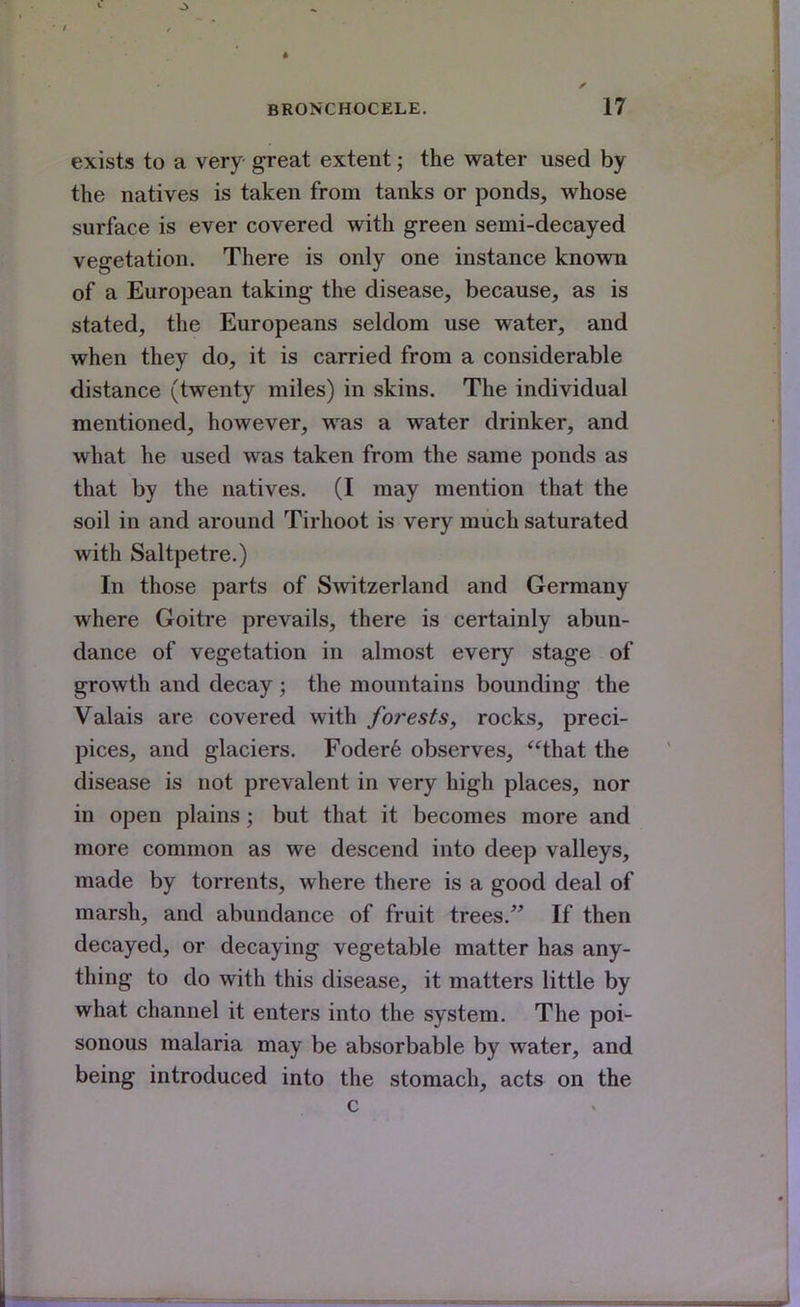 BRONCHOCELE. 17

exists to a very great extent; the water used by the natives is taken from tanks or ponds, whose surface is ever covered with green semi-decayed vegetation. There is only one instance known of a European taking the disease, because, as is stated, the Europeans seldom use water, and when they do, it is carried from a considerable distance (twenty miles) in skins. The individual mentioned, however, was a water drinker, and what he used was taken from the same ponds as that by the natives. (I may mention that the soil in and around Tirhoot is very much saturated with Saltpetre.)

In those parts of Switzerland and Germany where Goitre prevails, there is certainly abundance of vegetation in almost every stage of growth and decay; the mountains bounding the Valais are covered with forests, rocks, precipices, and glaciers. Foderé observes, "that the disease is not prevalent in very high places, nor in open plains; but that it becomes more and more common as we descend into deep valleys, made by torrents, where there is a good deal of marsh, and abundance of fruit trees." If then decayed, or decaying vegetable matter has anything to do with this disease, it matters little by what channel it enters into the system. The poisonous malaria may be absorbable by water, and being introduced into the stomach, acts on the

C